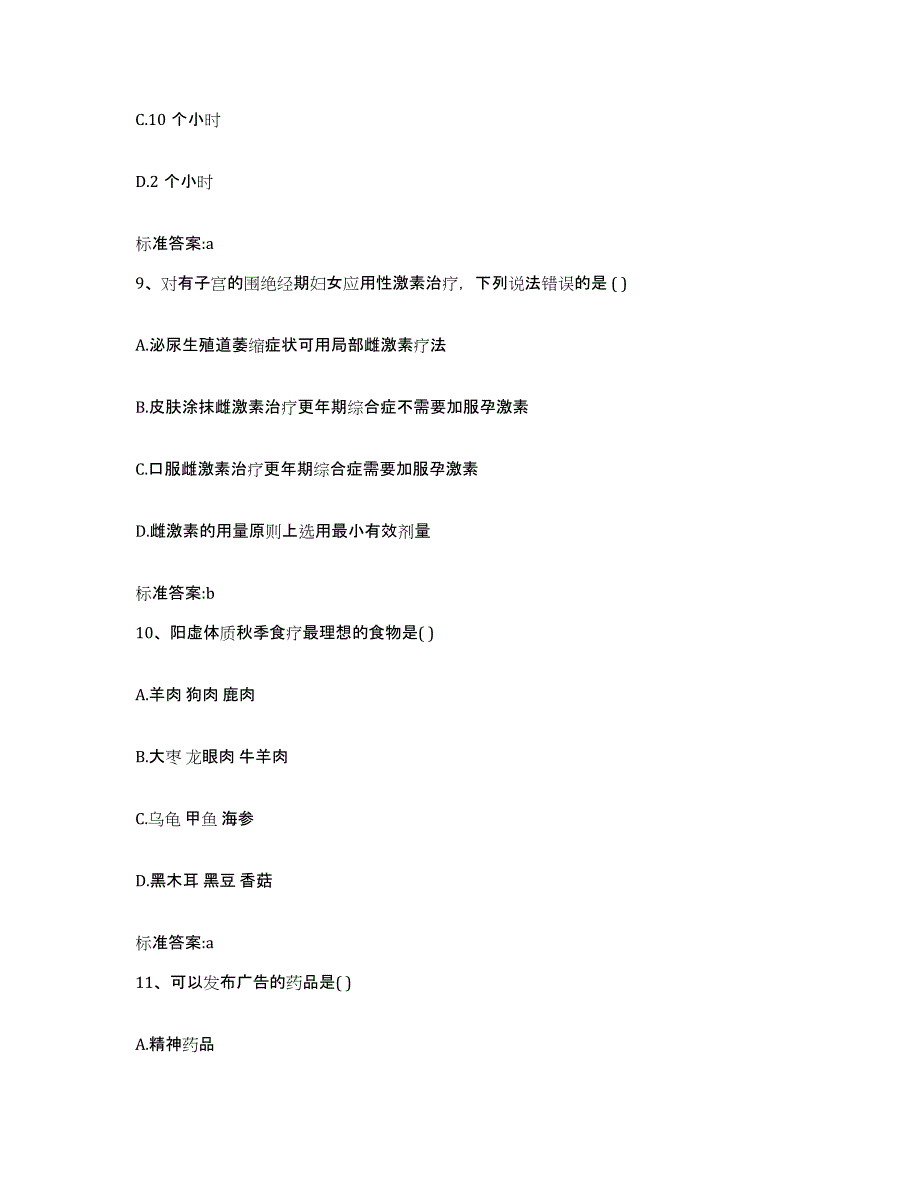 C.10 个小时

D.2 个小时

标准答案:a

9、对有子宫的围绝经期妇女应用性激素治疗，下列说法错误的是 ( )

A.泌尿生殖道萎缩症状可用局部雌激素疗法

B.皮肤涂抹雌激素治疗更年期综合症不需要加服孕激素

C.口服雌激素治疗更年期综合症需要加服孕激素

D.雌激素的用量原则上选用最小有效剂量

标准答案:b

10、阳虚体质秋季食疗最理想的食物是( )

A.羊肉 狗肉 鹿肉

B.大枣 龙眼肉 牛羊肉

C.乌龟 甲鱼 海参

D.黑木耳 黑豆 香菇

标准答案:a

11、可以发布广告的药品是( )

A.精神药品